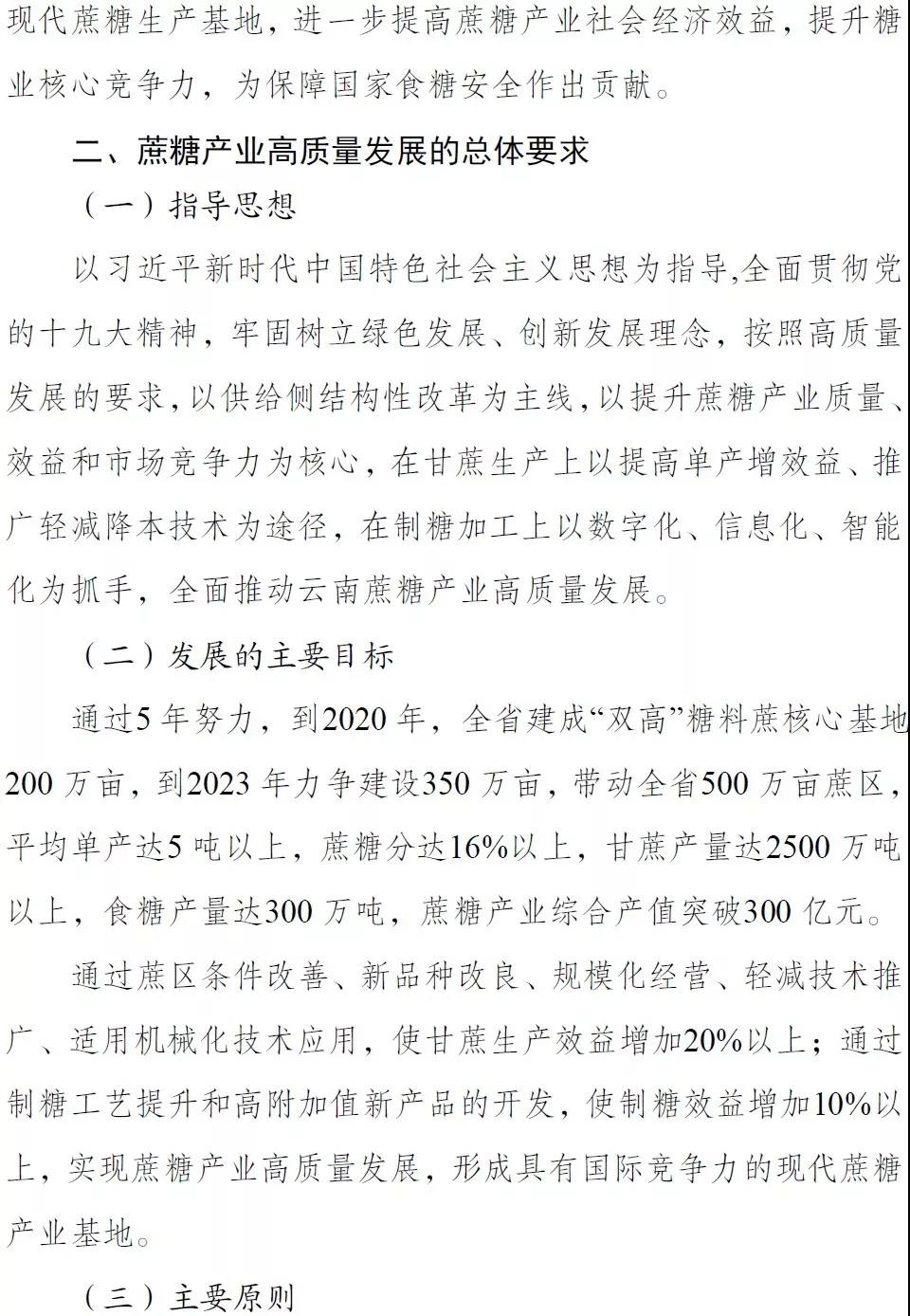 现代蔗糖生产基地，进一步提高蔗糖产业社会经济效益，提升糖业核心竞争力，为保障国家食糖安全作出贡献。

二、蔗糖产业高质量发展的总体要求

（一）指导思想

以习近平新时代中国特色社会主义思想为指导,全面贯彻党的十九大精神，牢固树立绿色发展、创新发展理念，按照高质量发展的要求,以供给侧结构性改革为主线,以提升蔗糖产业质量、效益和市场竞争力为核心，在甘蔗生产上以提高单产增效益、推广轻减降本技术为途径，在制糖加工上以数字化、信息化、智能化为抓手，全面推动云南蔗糖产业高质量发展。

（二）发展的主要目标

通过5年努力，到2020年，全省建成“双高”糖料蔗核心基地200万亩，到2023年力争建设350万亩，带动全省500万亩蔗区，平均单产达5吨以上，蔗糖分达16%以上，甘蔗产量达2500万吨以上，食糖产量达300万吨，蔗糖产业综合产值突破300亿元。

通过蔗区条件改善、新品种改良、规模化经营、轻减技术推广、适用机械化技术应用，使甘蔗生产效益增加20%以上；通过制糖工艺提升和高附加值新产品的开发，使制糖效益增加10%以上，实现蔗糖产业高质量发展，形成具有国际竞争力的现代蔗糖产业基地。

（三）主要原则